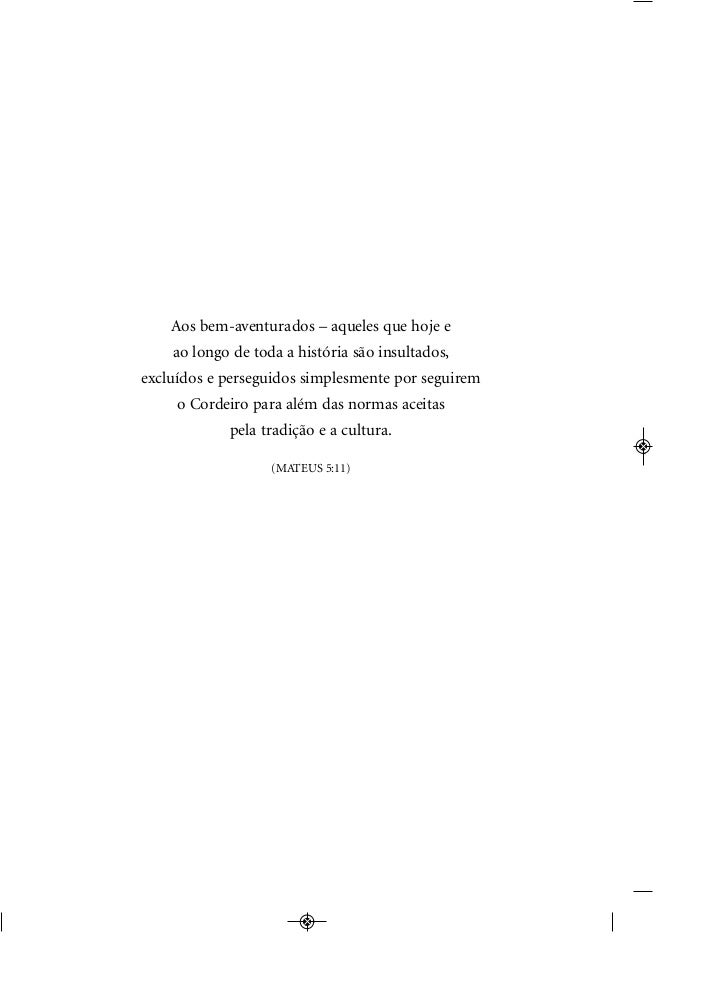 Aos bem-aventurados – aqueles que hoje e
ao longo de toda a história são insultados,
excluídos e perseguidos simplesmente por seguirem
o Cordeiro para além das normas aceitas
pela tradição e a cultura.

(MATEUS 5:11)